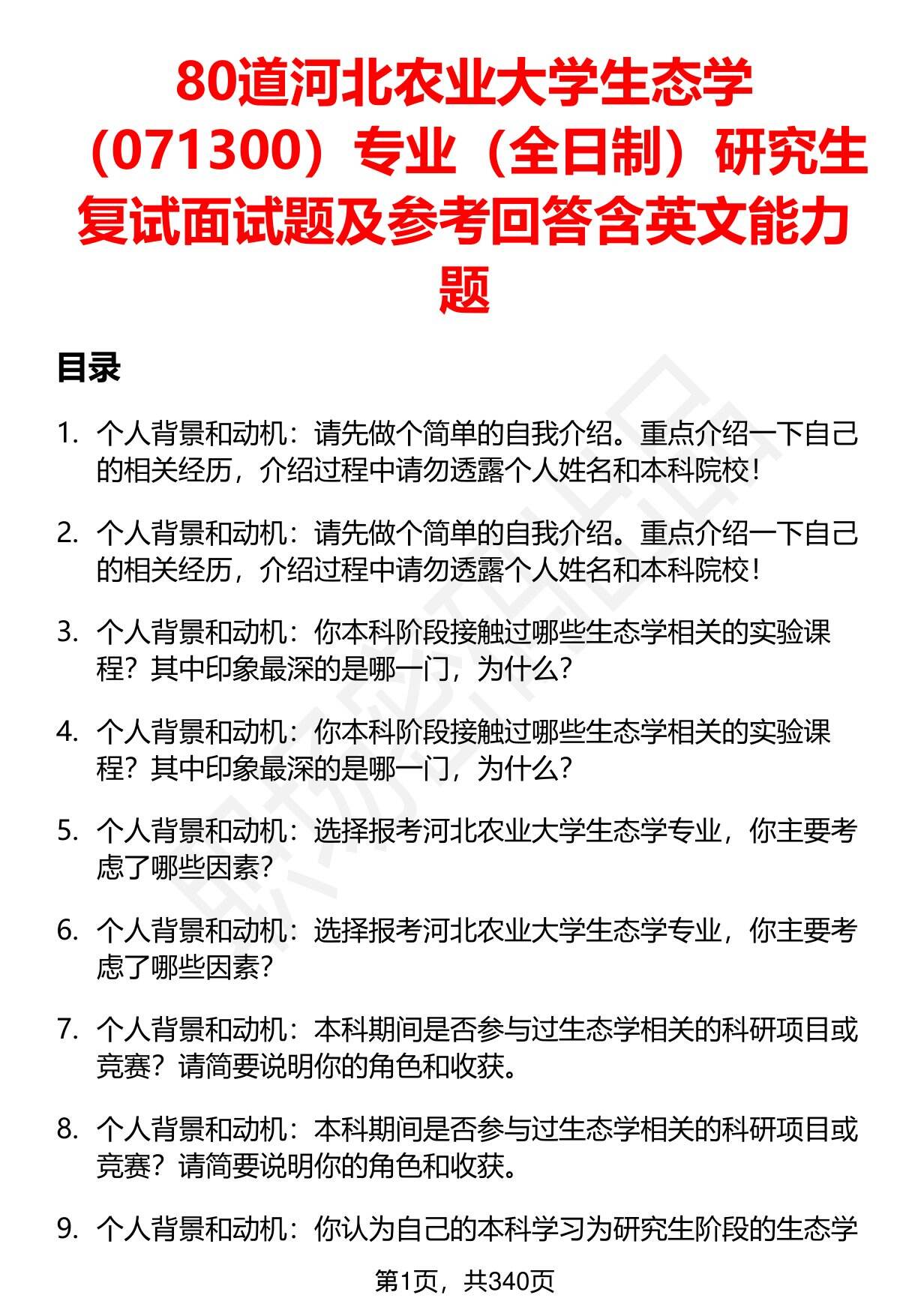 80道河北农业大学生态学（071300）专业（全日制）研究生复试面试题及参考回答含英文能力题

目录

1. 个人背景和动机：请先做个简单的自我介绍。重点介绍一下自己的相关经历，介绍过程中请勿透露个人姓名和本科院校！

2. 个人背景和动机：请先做个简单的自我介绍。重点介绍一下自己的相关经历，介绍过程中请勿透露个人姓名和本科院校！

3. 个人背景和动机：你本科阶段接触过哪些生态学相关的实验课程？其中印象最深的是哪一门，为什么？

4. 个人背景和动机：你本科阶段接触过哪些生态学相关的实验课程？其中印象最深的是哪一门，为什么？

5. 个人背景和动机：选择报考河北农业大学生态学专业，你主要考虑了哪些因素？

6. 个人背景和动机：选择报考河北农业大学生态学专业，你主要考虑了哪些因素？

7. 个人背景和动机：本科期间是否参与过生态学相关的科研项目或竞赛？请简要说明你的角色和收获。

8. 个人背景和动机：本科期间是否参与过生态学相关的科研项目或竞赛？请简要说明你的角色和收获。

9. 个人背景和动机：你认为自己的本科学习为研究生阶段的生态学

第1页，共340页